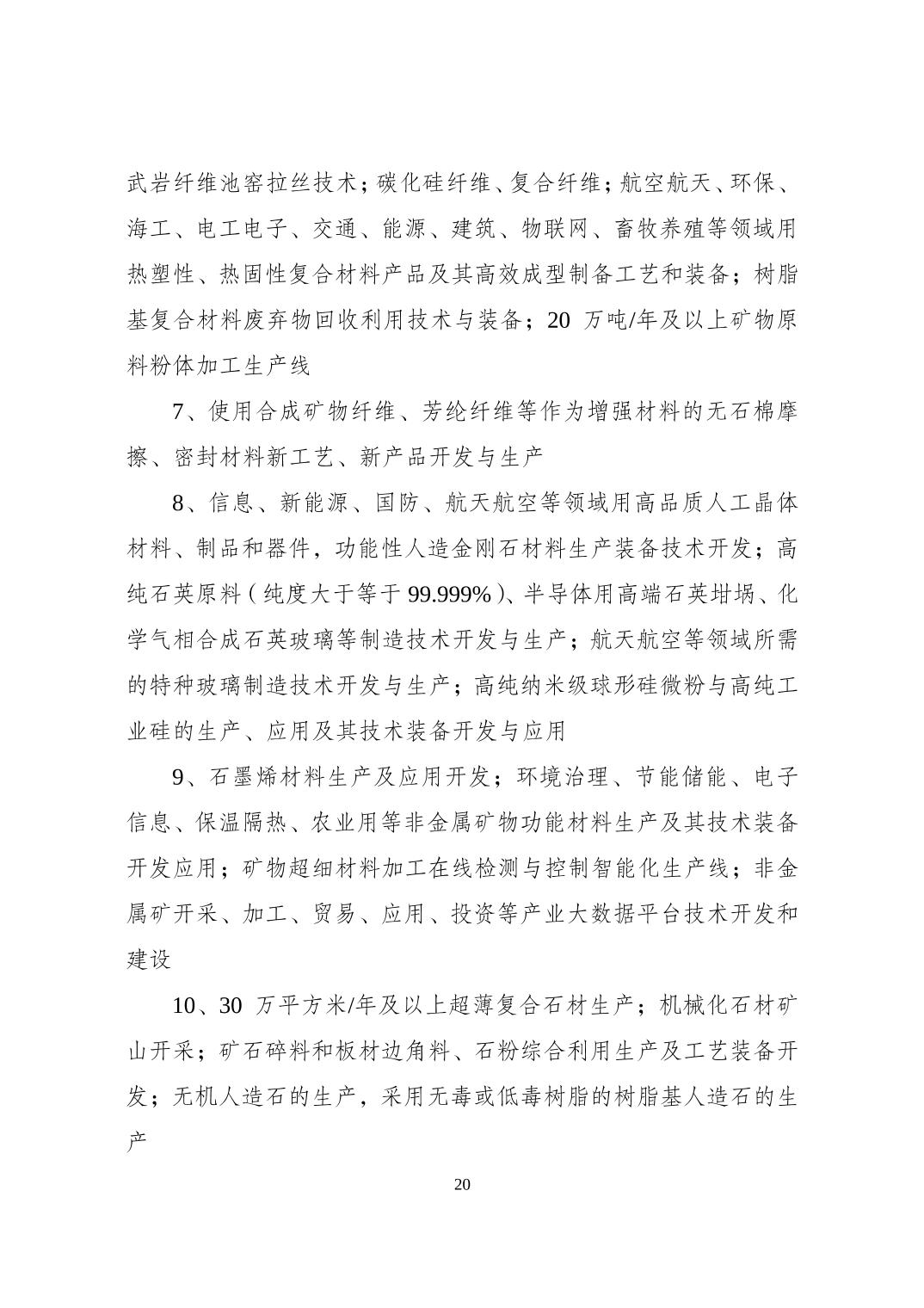 武岩纤维池窑拉丝技术；碳化硅纤维、复合纤维；航空航天、环保、海工、电工电子、交通、能源、建筑、物联网、畜牧养殖等领域用热塑性、热固性复合材料产品及其高效成型制备工艺和装备；树脂基复合材料废弃物回收利用技术与装备；20 万吨/年及以上矿物原料粉体加工生产线

7、使用合成矿物纤维、芳纶纤维等作为增强材料的无石棉摩擦、密封材料新工艺、新产品开发与生产

8、信息、新能源、国防、航天航空等领域用高品质人工晶体材料、制品和器件，功能性人造金刚石材料生产装备技术开发；高纯石英原料（纯度大于等于 99.999%）、半导体用高端石英坩埚、化学气相合成石英玻璃等制造技术开发与生产；航天航空等领域所需的特种玻璃制造技术开发与生产；高纯纳米级球形硅微粉与高纯工业硅的生产、应用及其技术装备开发与应用

9、石墨烯材料生产及应用开发；环境治理、节能储能、电子信息、保温隔热、农业用等非金属矿物功能材料生产及其技术装备开发应用；矿物超细材料加工在线检测与控制智能化生产线；非金属矿开采、加工、贸易、应用、投资等产业大数据平台技术开发和建设

10、30 万平方米/年及以上超薄复合石材生产；机械化石材矿山开采；矿石碎料和板材边角料、石粉综合利用生产及工艺装备开发；无机人造石的生产，采用无毒或低毒树脂的树脂基人造石的生产

20